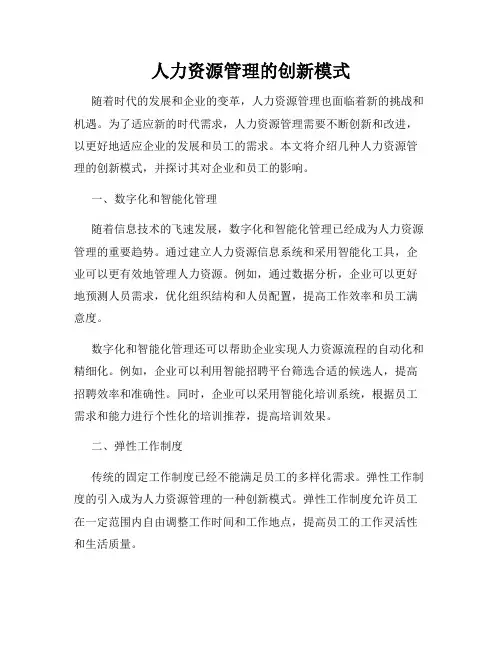 人力资源管理的创新模式

随着时代的发展和企业的变革，人力资源管理也面临着新的挑战和机遇。为了适应新的时代需求，人力资源管理需要不断创新和改进，以更好地适应企业的发展和员工的需求。本文将介绍几种人力资源管理的创新模式，并探讨其对企业和员工的影响。

一、数字化和智能化管理

随着信息技术的飞速发展，数字化和智能化管理已经成为人力资源管理的重要趋势。通过建立人力资源信息系统和采用智能化工具，企业可以更有效地管理人力资源。例如，通过数据分析，企业可以更好地预测人员需求，优化组织结构和人员配置，提高工作效率和员工满意度。

数字化和智能化管理还可以帮助企业实现人力资源流程的自动化和精细化。例如，企业可以利用智能招聘平台筛选合适的候选人，提高招聘效率和准确性。同时，企业可以采用智能化培训系统，根据员工需求和能力进行个性化的培训推荐，提高培训效果。

二、弹性工作制度

传统的固定工作制度已经不能满足员工的多样化需求。弹性工作制度的引入成为人力资源管理的一种创新模式。弹性工作制度允许员工在一定范围内自由调整工作时间和工作地点，提高员工的工作灵活性和生活质量。